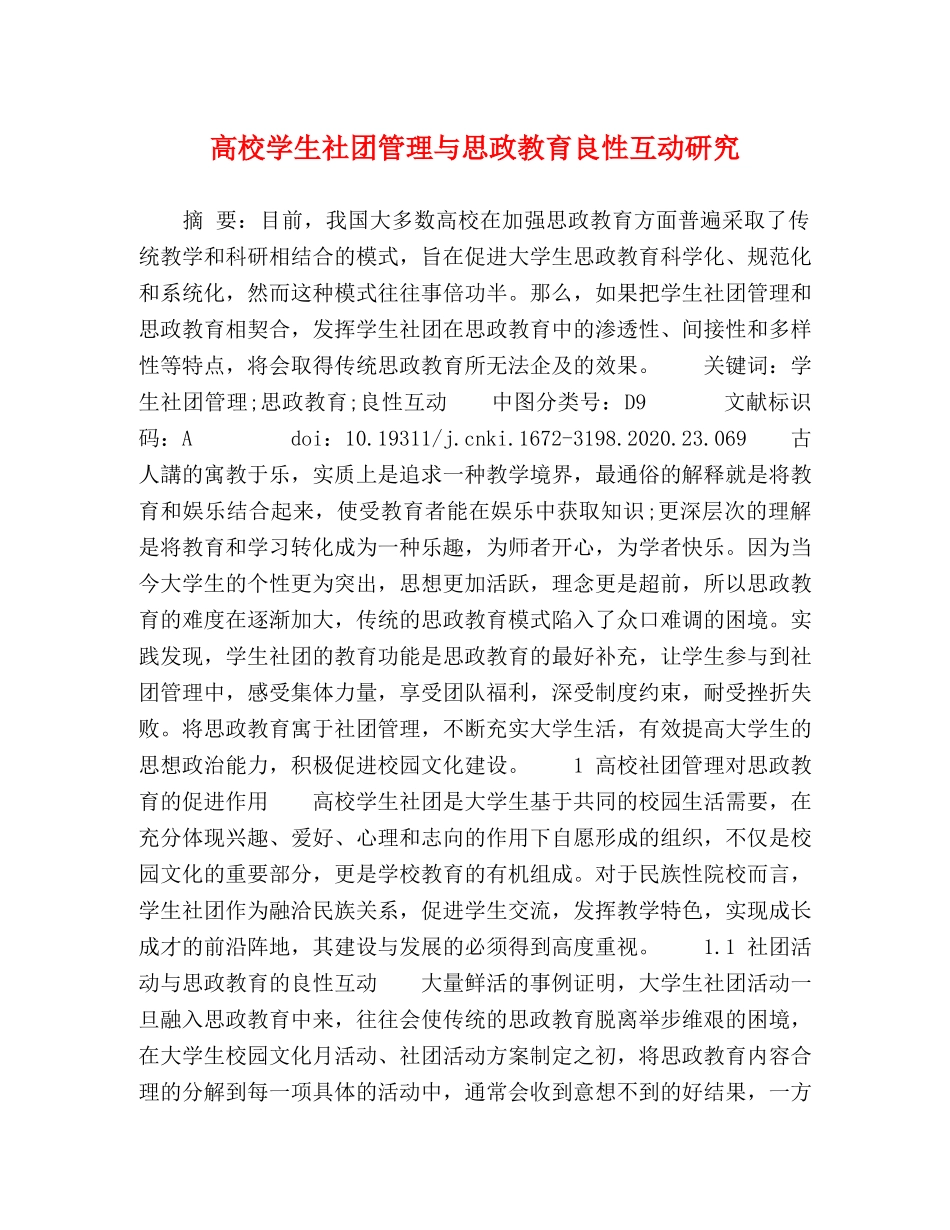 高校学生社团管理与思政教育良性互动研究

摘 要：目前，我国大多数高校在加强思政教育方面普遍采取了传统教学和科研相结合的模式，旨在促进大学生思政教育科学化、规范化和系统化，然而这种模式往往事倍功半。那么，如果把学生社团管理和思政教育相契合，发挥学生社团在思政教育中的渗透性、间接性和多样性等特点，将会取得传统思政教育所无法企及的效果。 关键词：学生社团管理;思政教育;良性互动 中图分类号：D9 文献标识码：A doi：10.19311/j.cnki.1672-3198.2020.23.069 古人講的寓教于乐，实质上是追求一种教学境界，最通俗的解释就是将教育和娱乐结合起来，使受教育者能在娱乐中获取知识;更深层次的理解是将教育和学习转化成为一种乐趣，为师者开心，为学者快乐。因为当今大学生的个性更为突出，思想更加活跃，理念更是超前，所以思政教育的难度在逐渐加大，传统的思政教育模式陷入了众口难调的困境。实践发现，学生社团的教育功能是思政教育的最好补充，让学生参与到社团管理中，感受集体力量，享受团队福利，深受制度约束，耐受挫折失败。将思政教育寓于社团管理，不断充实大学生活，有效提高大学生的思想政治能力，积极促进校园文化建设。 1 高校社团管理对思政教育的促进作用 高校学生社团是大学生基于共同的校园生活需要，在充分体现兴趣、爱好、心理和志向的作用下自愿形成的组织，不仅是校园文化的重要部分，更是学校教育的有机组成。对于民族性院校而言，学生社团作为融洽民族关系，促进学生交流，发挥教学特色，实现成长成才的前沿阵地，其建设与发展的必须得到高度重视。 1.1 社团活动与思政教育的良性互动 大量鲜活的事例证明，大学生社团活动一旦融入思政教育中来，往往会使传统的思政教育脱离举步维艰的困境，在大学生校园文化月活动、社团活动方案制定之初，将思政教育内容合理的分解到每一项具体的活动中，通常会收到意想不到的好结果，一方